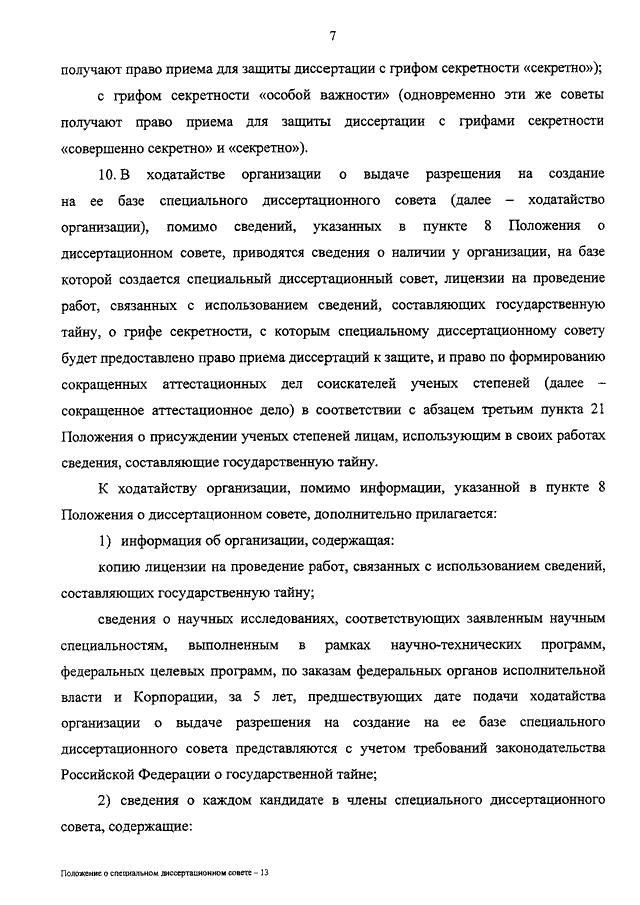 7

получают право приема для защиты диссертации с грифом секретности «секретно»);

с грифом секретности «особой важности» (одновременно эти же советы получают право приема для защиты диссертации с грифами секретности «совершенно секретно» и «секретно»).

10. В ходатайстве организации о выдаче разрешения на создание на ее базе специального диссертационного совета (далее – ходатайство организации), помимо сведений, указанных в пункте 8 Положения о диссертационном совете, приводятся сведения о наличии у организации, на базе которой создается специальный диссертационный совет, лицензии на проведение работ, связанных с использованием сведений, составляющих государственную тайну, о грифе секретности, с которым специальному диссертационному совету будет предоставлено право приема диссертаций к защите, и право по формированию сокращенных аттестационных дел соискателей ученых степеней (далее – сокращенное аттестационное дело) в соответствии с абзацем третьим пункта 21 Положения о присуждении ученых степеней лицам, использующим в своих работах сведения, составляющие государственную тайну.

К ходатайству организации, помимо информации, указанной в пункте 8 Положения о диссертационном совете, дополнительно прилагается:

1) информация об организации, содержащая:

копию лицензии на проведение работ, связанных с использованием сведений, составляющих государственную тайну;

сведения о научных исследованиях, соответствующих заявленным научным специальностям, выполненным в рамках научно-технических программ, федеральных целевых программ, по заказам федеральных органов исполнительной власти и Корпорации, за 5 лет, предшествующих дате подачи ходатайства организации о выдаче разрешения на создание на ее базе специального диссертационного совета представляются с учетом требований законодательства Российской Федерации о государственной тайне;

2) сведения о каждом кандидате в члены специального диссертационного совета, содержащие:

Положение о специальном диссертационном совете – 13